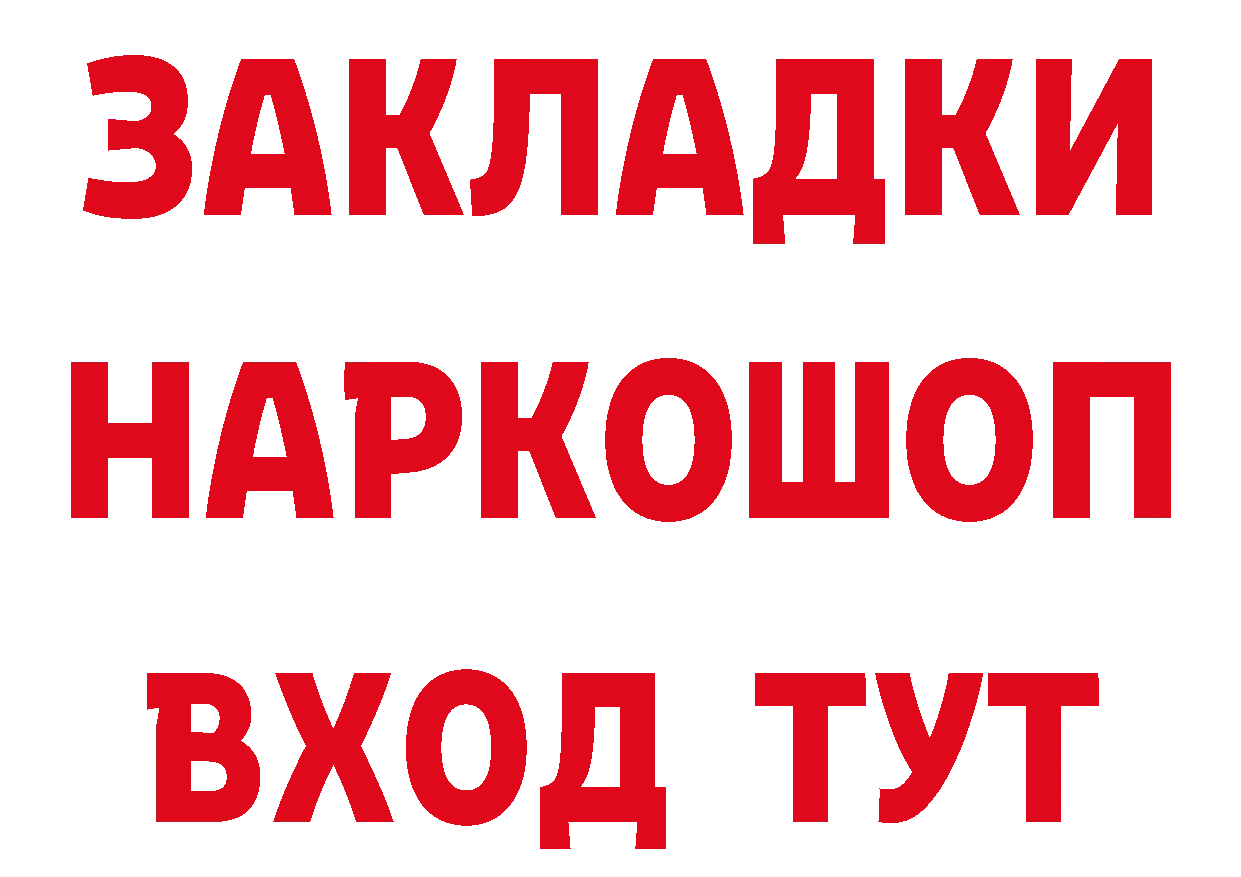 ЗАКЛАДКИ НАРКОШОП ВХОД ТУТ